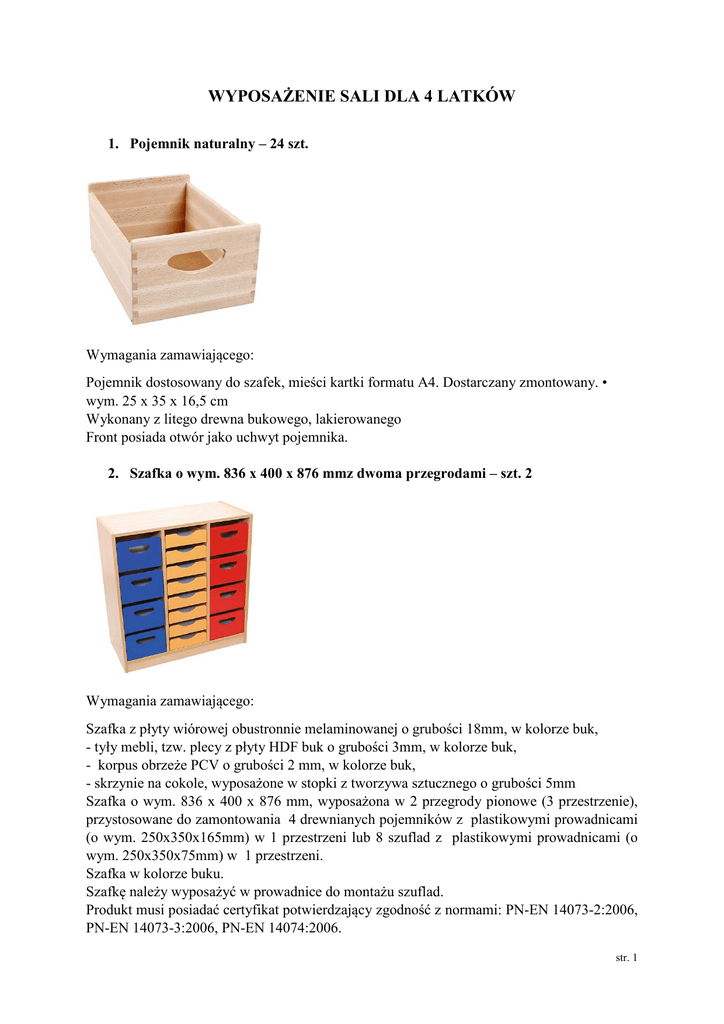 WYPOSAŻENIE SALI DLA 4 LATKÓW

1. Pojemnik naturalny – 24 szt.

Wymagania zamawiającego:

Pojemnik dostosowany do szafek, mieści kartki formatu A4. Dostarczany zmontowany. • wym. 25 x 35 x 16,5 cm
Wykonany z litego drewna bukowego, lakierowanego
Front posiada otwór jako uchwyt pojemnika.

2. Szafka o wym. 836 x 400 x 876 mmz dwoma przegrodami – szt. 2

Wymagania zamawiającego:

Szafka z płyty wiórowej obustronnie melaminowanej o grubości 18mm, w kolorze buk,
- tyły mebli, tzw. plecy z płyty HDF buk o grubości 3mm, w kolorze buk,
- korpus obrzeże PCV o grubości 2 mm, w kolorze buk,
- skrzynie na cokole, wyposażone w stopki z tworzywa sztucznego o grubości 5mm
Szafka o wym. 836 x 400 x 876 mm, wyposażona w 2 przegrody pionowe (3 przestrzenie), przystosowane do zamontowania 4 drewnianych pojemników z plastikowymi prowadnicami (o wym. 250x350x165mm) w 1 przestrzeni lub 8 szuflad z plastikowymi prowadnicami (o wym. 250x350x75mm) w 1 przestrzeni.
Szafka w kolorze buku.
Szafkę należy wyposażyć w prowadnice do montażu szuflad.
Produkt musi posiadać certyfikat potwierdzający zgodność z normami: PN-EN 14073-2:2006, PN-EN 14073-3:2006, PN-EN 14074:2006.

str. 1